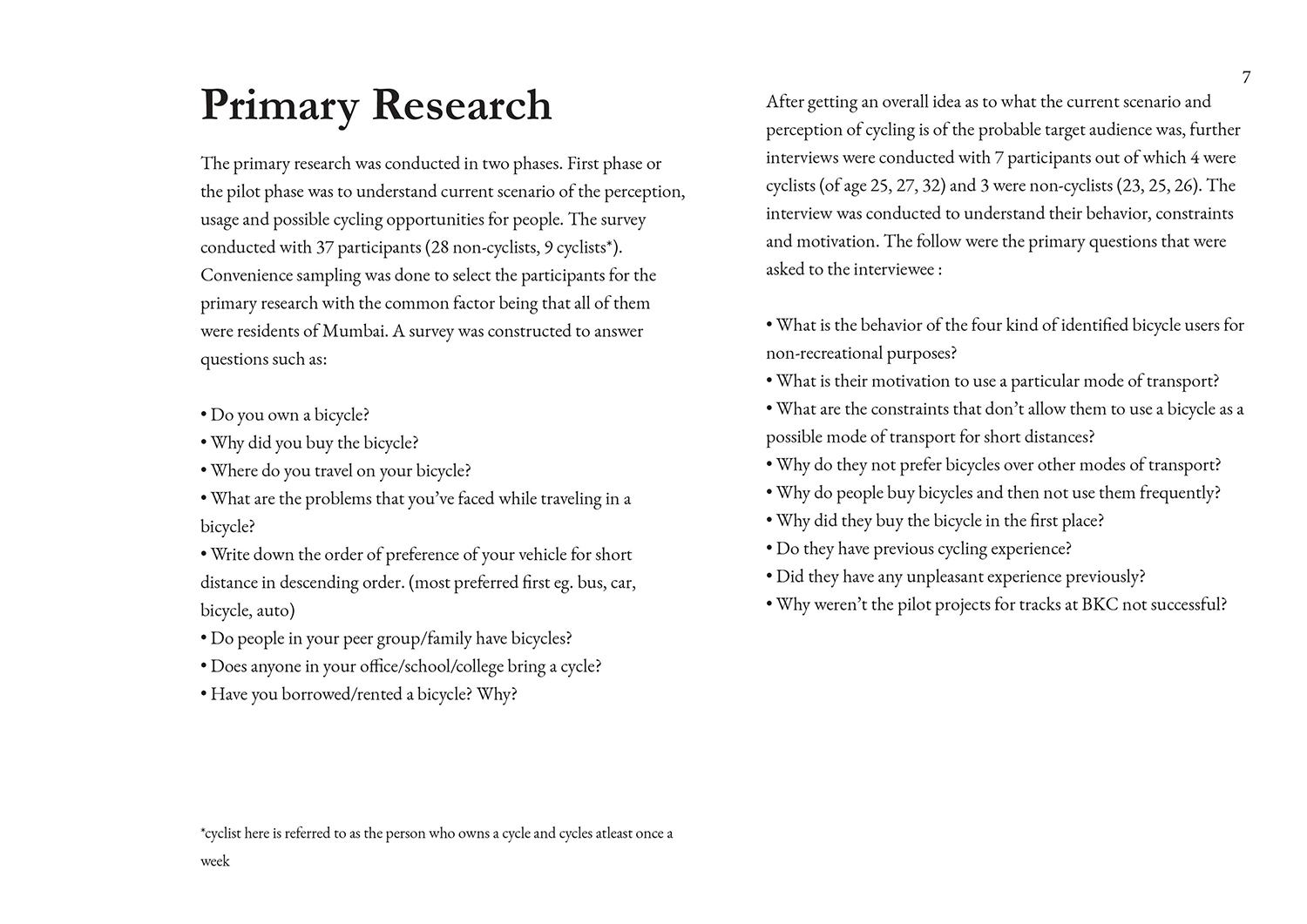 7

Primary Research

The primary research was conducted in two phases. First phase or the pilot phase was to understand current scenario of the perception, usage and possible cycling opportunities for people. The survey conducted with 37 participants (28 non-cyclists, 9 cyclists*). Convenience sampling was done to select the participants for the primary research with the common factor being that all of them were residents of Mumbai. A survey was constructed to answer questions such as:

• Do you own a bicycle?
• Why did you buy the bicycle?
• Where do you travel on your bicycle?
• What are the problems that you've faced while traveling in a bicycle?
• Write down the order of preference of your vehicle for short distance in descending order. (most preferred first eg. bus, car, bicycle, auto)
• Do people in your peer group/family have bicycles?
• Does anyone in your office/school/college bring a cycle?
• Have you borrowed/rented a bicycle? Why?

*cyclist here is referred to as the person who owns a cycle and cycles atleast once a week

After getting an overall idea as to what the current scenario and perception of cycling is of the probable target audience was, further interviews were conducted with 7 participants out of which 4 were cyclists (of age 25, 27, 32) and 3 were non-cyclists (23, 25, 26). The interview was conducted to understand their behavior, constraints and motivation. The follow were the primary questions that were asked to the interviewee :

• What is the behavior of the four kind of identified bicycle users for non-recreational purposes?
• What is their motivation to use a particular mode of transport?
• What are the constraints that don't allow them to use a bicycle as a possible mode of transport for short distances?
• Why do they not prefer bicycles over other modes of transport?
• Why do people buy bicycles and then not use them frequently?
• Why did they buy the bicycle in the first place?
• Do they have previous cycling experience?
• Did they have any unpleasant experience previously?
• Why weren't the pilot projects for tracks at BKC not successful?